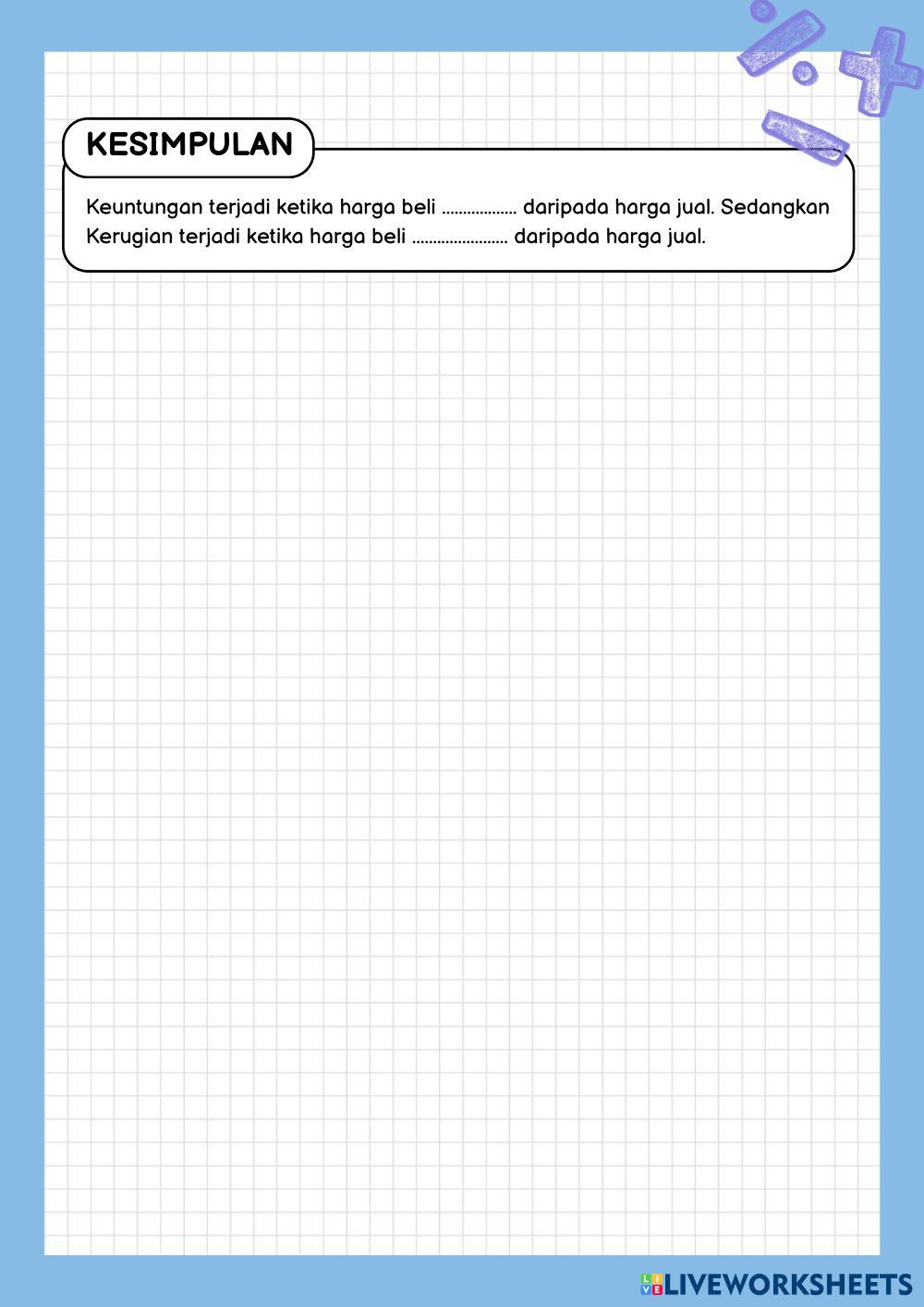 KESIMPULAN

Keuntungan terjadi ketika harga beli .................. daripada harga jual. Sedangkan Kerugian terjadi ketika harga beli ........................ daripada harga jual.

LIVEWORKSHEETS